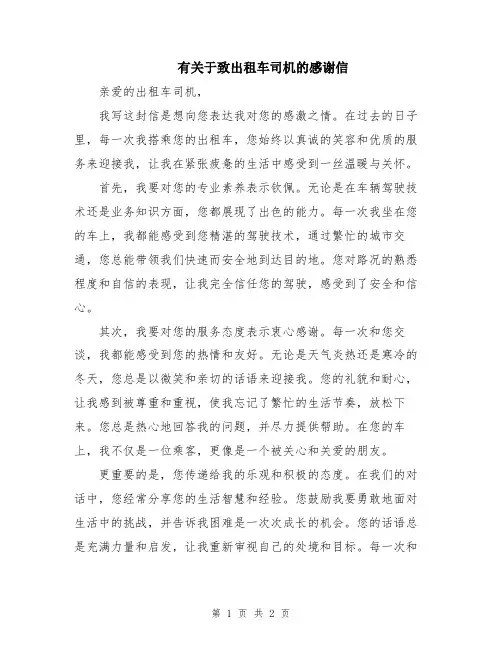 有关于致出租车司机的感谢信

亲爱的出租车司机，

我写这封信是想向您表达我对您的感激之情。在过去的日子里，每一次我搭乘您的出租车，您始终以真诚的笑容和优质的服务来迎接我，让我在紧张疲惫的生活中感受到一丝温暖与关怀。

首先，我要对您的专业素养表示钦佩。无论是在车辆驾驶技术还是业务知识方面，您都展现了出色的能力。每一次我坐在您的车上，我都能感受到您精湛的驾驶技术，通过繁忙的城市交通，您总能带领我们快速而安全地到达目的地。您对路况的熟悉程度和自信的表现，让我完全信任您的驾驶，感受到了安全和信心。

其次，我要对您的服务态度表示衷心感谢。每一次和您交谈，我都能感受到您的热情和友好。无论是天气炎热还是寒冷的冬天，您总是以微笑和亲切的话语来迎接我。您的礼貌和耐心，让我感到被尊重和重视，使我忘记了繁忙的生活节奏，放松下来。您总是热心地回答我的问题，并尽力提供帮助。在您的车上，我不仅是一位乘客，更像是一个被关心和关爱的朋友。

更重要的是，您传递给我的乐观和积极的态度。在我们的对话中，您经常分享您的生活智慧和经验。您鼓励我要勇敢地面对生活中的挑战，并告诉我困难是一次次成长的机会。您的话语总是充满力量和启发，让我重新审视自己的处境和目标。每一次和

第 1 页 共 2 页